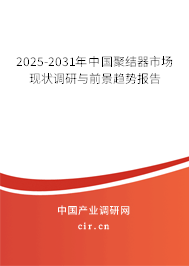 2025-2031年中国聚结器市场现状调研与前景趋势报告

中国产业调研网
cir.cn